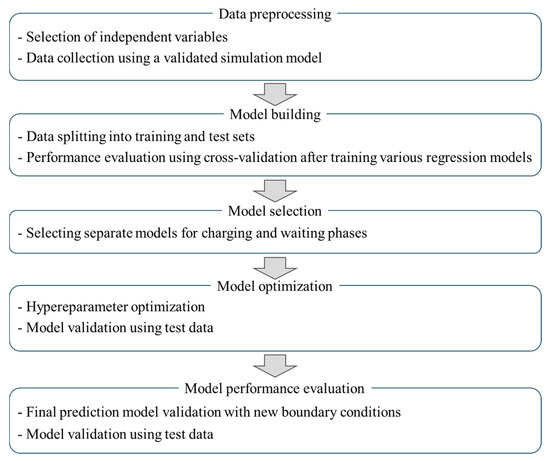 Data preprocessing

- Selection of independent variables
- Data collection using a validated simulation model

Model building

- Data splitting into training and test sets
- Performance evaluation using cross-validation after training various regression models

Model selection

- Selecting separate models for charging and waiting phases

Model optimization

- Hypereparameter optimization
- Model validation using test data

Model performance evaluation

- Final prediction model validation with new boundary conditions
- Model validation using test data